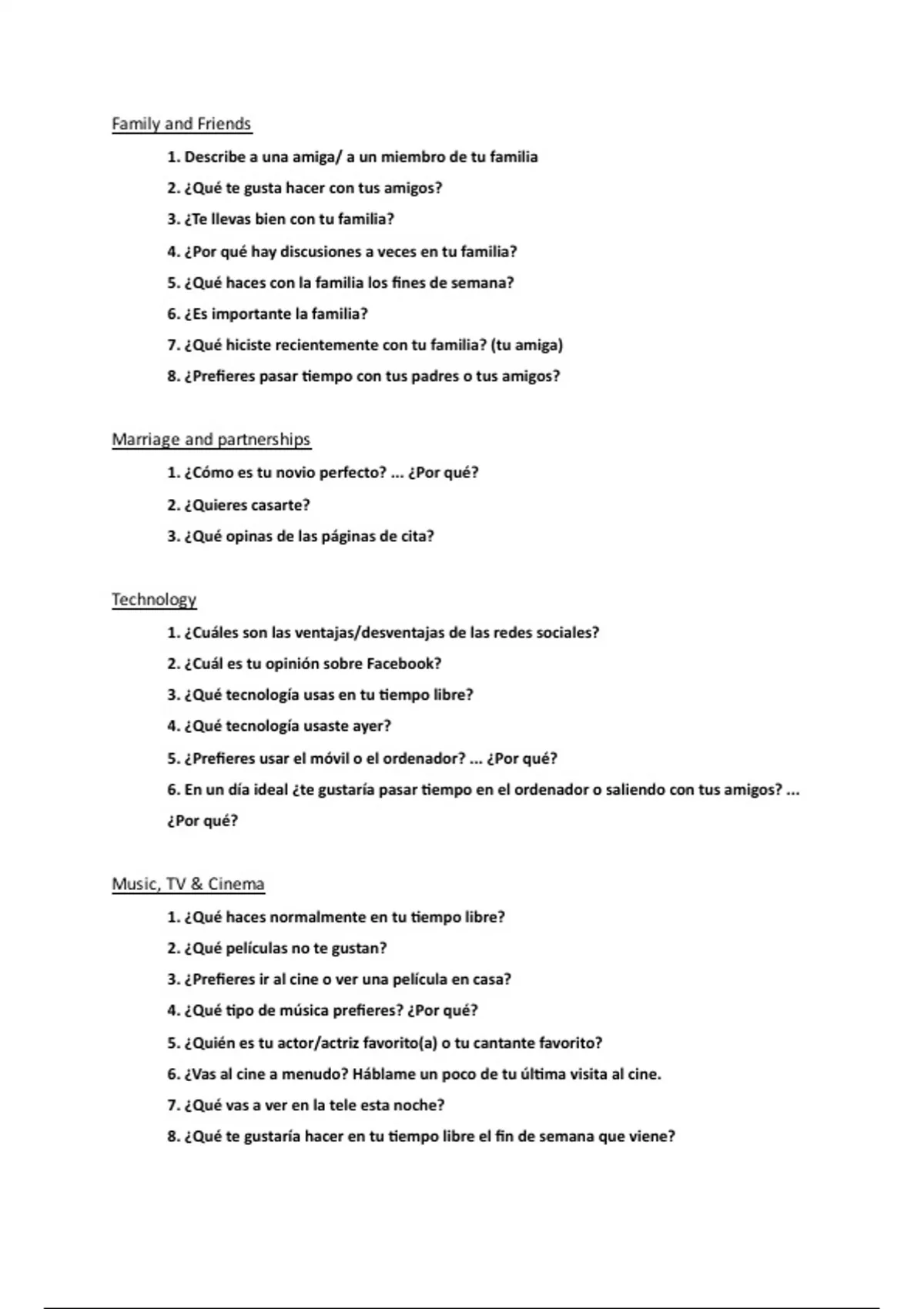 Family and Friends

1. Describe a una amiga/ a un miembro de tu familia
2. ¿Qué te gusta hacer con tus amigos?
3. ¿Te llevas bien con tu familia?
4. ¿Por qué hay discusiones a veces en tu familia?
5. ¿Qué haces con la familia los fines de semana?
6. ¿Es importante la familia?
7. ¿Qué hiciste recientemente con tu familia? (tu amiga)
8. ¿Prefieres pasar tiempo con tus padres o tus amigos?

Marriage and partnerships

1. ¿Cómo es tu novio perfecto? ... ¿Por qué?
2. ¿Quieres casarte?
3. ¿Qué opinas de las páginas de cita?

Technology

1. ¿Cuáles son las ventajas/desventajas de las redes sociales?
2. ¿Cuál es tu opinión sobre Facebook?
3. ¿Qué tecnología usas en tu tiempo libre?
4. ¿Qué tecnología usaste ayer?
5. ¿Prefieres usar el móvil o el ordenador? ... ¿Por qué?
6. En un día ideal ¿te gustaría pasar tiempo en el ordenador o saliendo con tus amigos? ... ¿Por qué?

Music, TV & Cinema

1. ¿Qué haces normalmente en tu tiempo libre?
2. ¿Qué películas no te gustan?
3. ¿Prefieres ir al cine o ver una película en casa?
4. ¿Qué tipo de música prefieres? ¿Por qué?
5. ¿Quién es tu actor/actriz favorito(a) o tu cantante favorito?
6. ¿Vas al cine a menudo? Háblame un poco de tu última visita al cine.
7. ¿Qué vas a ver en la tele esta noche?
8. ¿Qué te gustaría hacer en tu tiempo libre el fin de semana que viene?